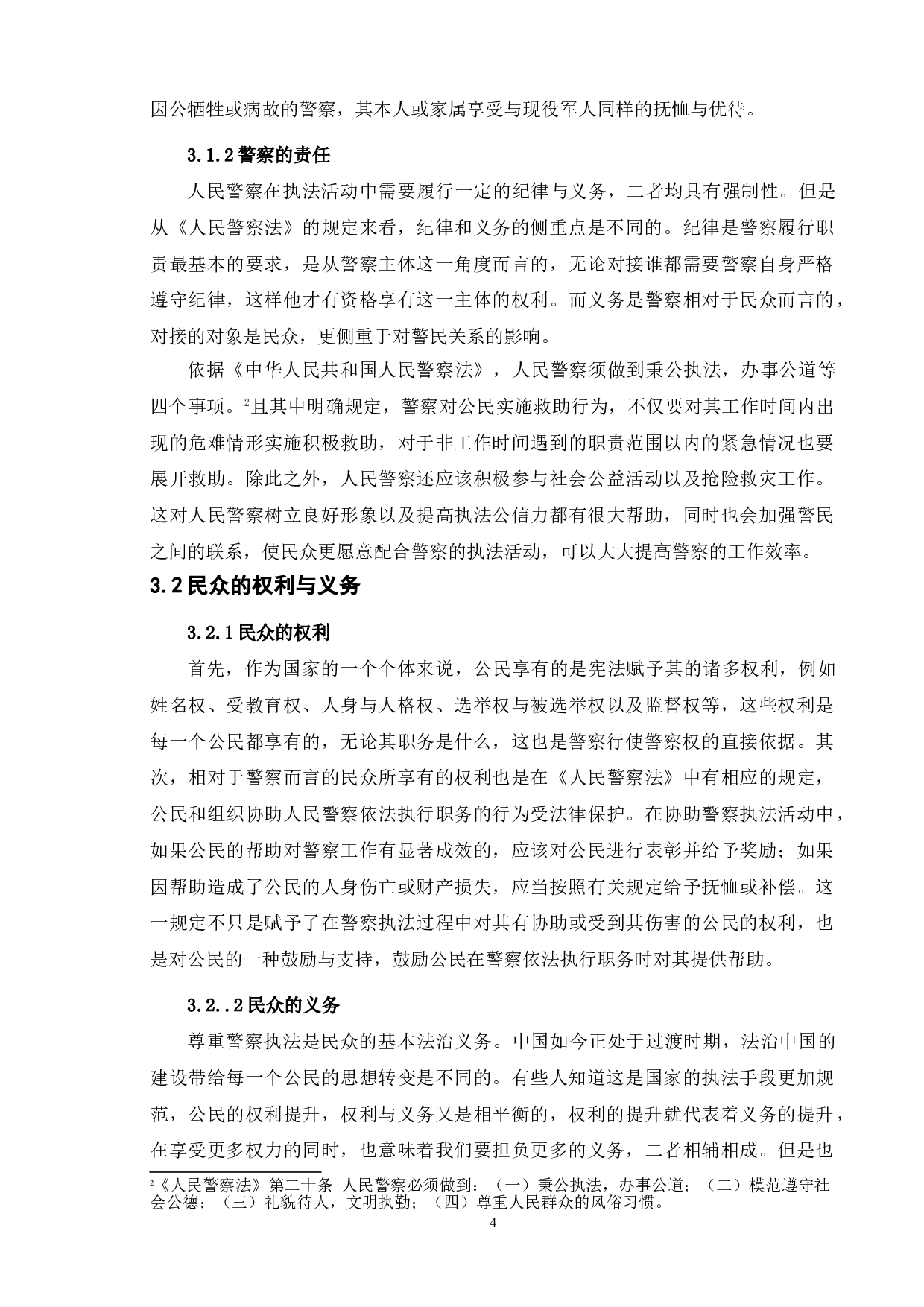 因公牺牲或病故的警察，其本人或家属享受与现役军人同样的抚恤与优待。

3.1.2 警察的责任

人民警察在执法活动中需要履行一定的纪律与义务，二者均具有强制性。但是从《人民警察法》的规定来看，纪律和义务的侧重点是不同的。纪律是警察履行职责最基本的要求，是从警察主体这一角度而言的，无论对接谁都需要警察自身严格遵守纪律，这样他才有资格享有这一主体的权利。而义务是警察相对于民众而言的，对接的对象是民众，更侧重于对警民关系的影响。

依据《中华人民共和国人民警察法》，人民警察须做到秉公执法，办事公道等四个事项。$^2$且其中明确规定，警察对公民实施救助行为，不仅要对其工作时间内出现的危难情形实施积极救助，对于非工作时间遇到的职责范围以内的紧急情况也要展开救助。除此之外，人民警察还应该积极参与社会公益活动以及抢险救灾工作。这对人民警察树立良好形象以及提高执法公信力都有很大帮助，同时也会加强警民之间的联系，使民众更愿意配合警察的执法活动，可以大大提高警察的工作效率。

3.2 民众的权利与义务

3.2.1 民众的权利

首先，作为国家的一个个体来说，公民享有的是宪法赋予其的诸多权利，例如姓名权、受教育权、人身与人格权、选举权与被选举权以及监督权等，这些权利是每一个公民都享有的，无论其职务是什么，这也是警察行使警察权的直接依据。其次，相对于警察而言的民众所享有的权利也是在《人民警察法》中有相应的规定，公民和组织协助人民警察依法执行职务的行为受法律保护。在协助警察执法活动中，如果公民的帮助对警察工作有显著成效的，应该对公民进行表彰并给予奖励；如果因帮助造成了公民的人身伤亡或财产损失，应当按照有关规定给予抚恤或补偿。这一规定不只是赋予了在警察执法过程中对其有协助或受到其伤害的公民的权利，也是对公民的一种鼓励与支持，鼓励公民在警察依法执行职务时对其提供帮助。

3.2..2 民众的义务

尊重警察执法是民众的基本法治义务。中国如今正处于过渡时期，法治中国的建设带给每一个公民的思想转变是不同的。有些人知道这是国家的执法手段更加规范，公民的权利提升，权利与义务又是相平衡的，权利的提升就代表着义务的提升，在享受更多权力的同时，也意味着我们要担负更多的义务，二者相辅相成。但是也

$^2$《人民警察法》第二十条 人民警察必须做到：（一）秉公执法，办事公道；（二）模范遵守社会公德；（三）礼貌待人，文明执勤；（四）尊重人民群众的风俗习惯。

4